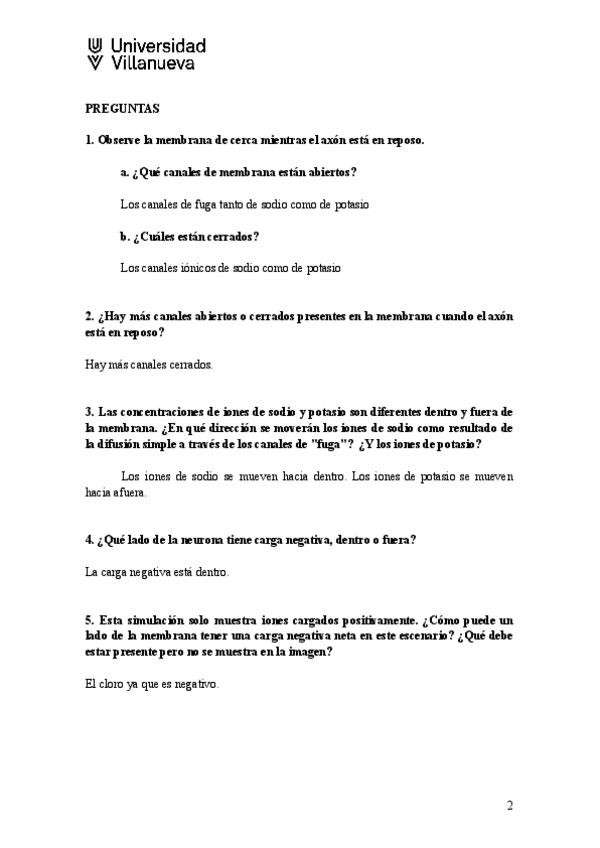 Universidad Villanueva

PREGUNTAS

1. Observe la membrana de cerca mientras el axón está en reposo.

a. ¿Qué canales de membrana están abiertos?

Los canales de fuga tanto de sodio como de potasio

b. ¿Cuáles están cerrados?

Los canales iónicos de sodio como de potasio

2. ¿Hay más canales abiertos o cerrados presentes en la membrana cuando el axón está en reposo?

Hay más canales cerrados.

3. Las concentraciones de iones de sodio y potasio son diferentes dentro y fuera de la membrana. ¿En qué dirección se moverán los iones de sodio como resultado de la difusión simple a través de los canales de "fuga"? ¿Y los iones de potasio?

Los iones de sodio se mueven hacia dentro. Los iones de potasio se mueven hacia afuera.

4. ¿Qué lado de la neurona tiene carga negativa, dentro o fuera?

La carga negativa está dentro.

5. Esta simulación solo muestra iones cargados positivamente. ¿Cómo puede un lado de la membrana tener una carga negativa neta en este escenario? ¿Qué debe estar presente pero no se muestra en la imagen?

El cloro ya que es negativo.

2